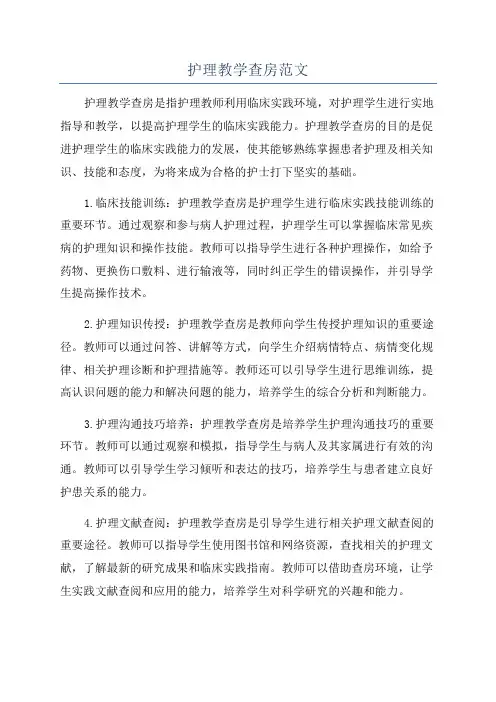 护理教学查房范文

护理教学查房是指护理教师利用临床实践环境，对护理学生进行实地指导和教学，以提高护理学生的临床实践能力。护理教学查房的目的是促进护理学生的临床实践能力的发展，使其能够熟练掌握患者护理及相关知识、技能和态度，为将来成为合格的护士打下坚实的基础。

1.临床技能训练：护理教学查房是护理学生进行临床实践技能训练的重要环节。通过观察和参与病人护理过程，护理学生可以掌握临床常见疾病的护理知识和操作技能。教师可以指导学生进行各种护理操作，如给予药物、更换伤口敷料、进行输液等，同时纠正学生的错误操作，并引导学生提高操作技术。

2.护理知识传授：护理教学查房是教师向学生传授护理知识的重要途径。教师可以通过问答、讲解等方式，向学生介绍病情特点、病情变化规律、相关护理诊断和护理措施等。教师还可以引导学生进行思维训练，提高认识问题的能力和解决问题的能力，培养学生的综合分析和判断能力。

3.护理沟通技巧培养：护理教学查房是培养学生护理沟通技巧的重要环节。教师可以通过观察和模拟，指导学生与病人及其家属进行有效的沟通。教师可以引导学生学习倾听和表达的技巧，培养学生与患者建立良好护患关系的能力。

4.护理文献查阅：护理教学查房是引导学生进行相关护理文献查阅的重要途径。教师可以指导学生使用图书馆和网络资源，查找相关的护理文献，了解最新的研究成果和临床实践指南。教师可以借助查房环境，让学生实践文献查阅和应用的能力，培养学生对科学研究的兴趣和能力。